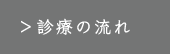 ＞診療の流れ